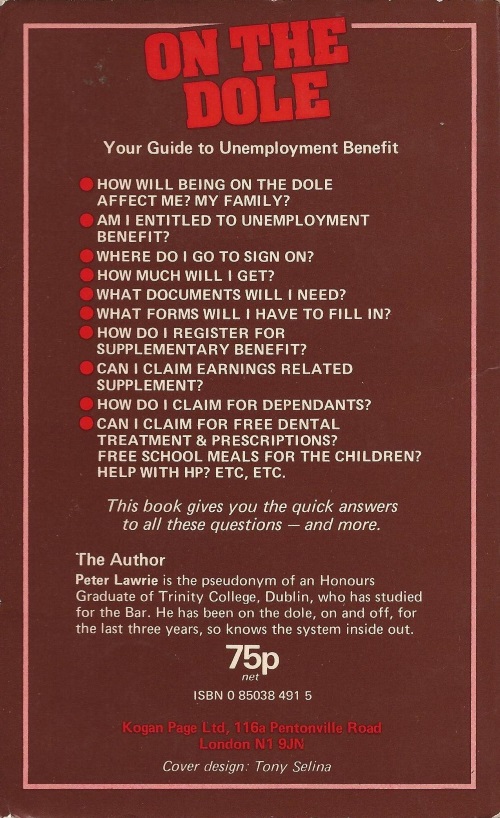 ON THE DOLE

Your Guide to Unemployment Benefit

• HOW WILL BEING ON THE DOLE AFFECT ME? MY FAMILY?
• AM I ENTITLED TO UNEMPLOYMENT BENEFIT?
• WHERE DO I GO TO SIGN ON?
• HOW MUCH WILL I GET?
• WHAT DOCUMENTS WILL I NEED?
• WHAT FORMS WILL I HAVE TO FILL IN?
• HOW DO I REGISTER FOR SUPPLEMENTARY BENEFIT?
• CAN I CLAIM EARNINGS RELATED SUPPLEMENT?
• HOW DO I CLAIM FOR DEPENDANTS?
• CAN I CLAIM FOR FREE DENTAL TREATMENT & PRESCRIPTIONS? FREE SCHOOL MEALS FOR THE CHILDREN? HELP WITH HP? ETC, ETC.

This book gives you the quick answers to all these questions — and more.

The Author

Peter Lawrie is the pseudonym of an Honours Graduate of Trinity College, Dublin, who has studied for the Bar. He has been on the dole, on and off, for the last three years, so knows the system inside out.

75p
net

ISBN 0 85038 491 5

Kogan Page Ltd, 116a Pentonville Road
London N1 9JN

Cover design: Tony Selina